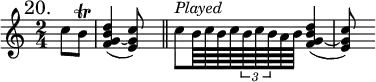 20.

$\frac{2}{4}$

tr

Played

3